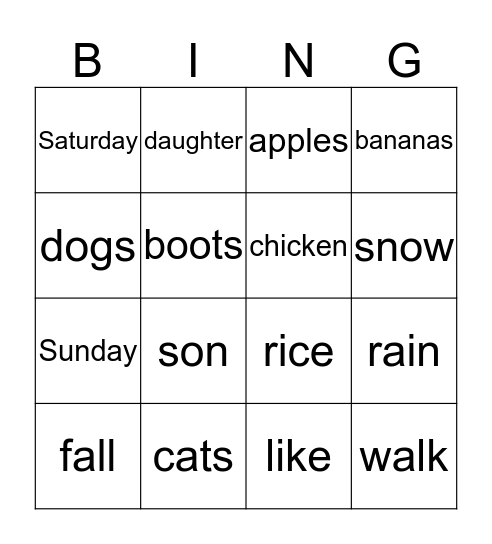 | B | I | N | G |
|---|---|---|---|
| Saturday | daughter | apples | bananas |
| dogs | boots | chicken | snow |
| Sunday | son | rice | rain |
| fall | cats | like | walk |